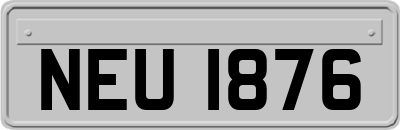 NEU 1876